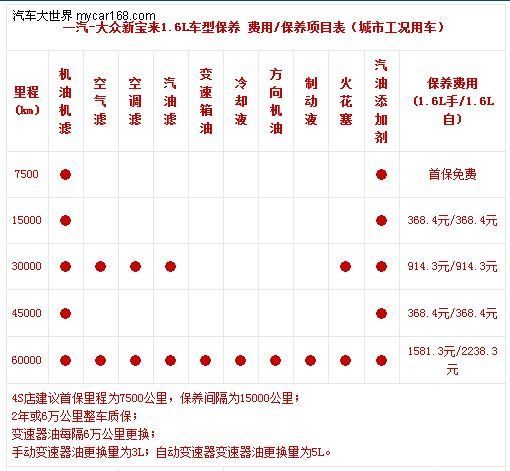 汽车大世界 mycar168.com

一汽-大众新宝来1.6L车型保养 费用/保养项目表（城市工况用车）

| 里程（km） | 机油机滤 | 空气滤 | 空调滤 | 汽油滤 | 变速箱油 | 冷却液 | 方向机油 | 制动液 | 火花塞 | 汽油添加剂 | 保养费用（1.6L手/1.6L自） |
|---|---|---|---|---|---|---|---|---|---|---|---|
| 7500 | ● | | | | | | | | | ● | 首保免费 |
| 15000 | ● | | | | | | | | | ● | 368.4元/368.4元 |
| 30000 | ● | ● | ● | ● | | | | | ● | ● | 914.3元/914.3元 |
| 45000 | ● | | | | | | | | | ● | 368.4元/368.4元 |
| 60000 | ● | ● | ● | ● | ● | ● | ● | ● | ● | ● | 1581.3元/2238.3元 |

4S店建议首保里程为7500公里，保养间隔为15000公里；
2年或6万公里整车质保；
变速器油每隔6万公里更换；
手动变速器油更换里为3L；自动变速器变速器油更换里为5L。